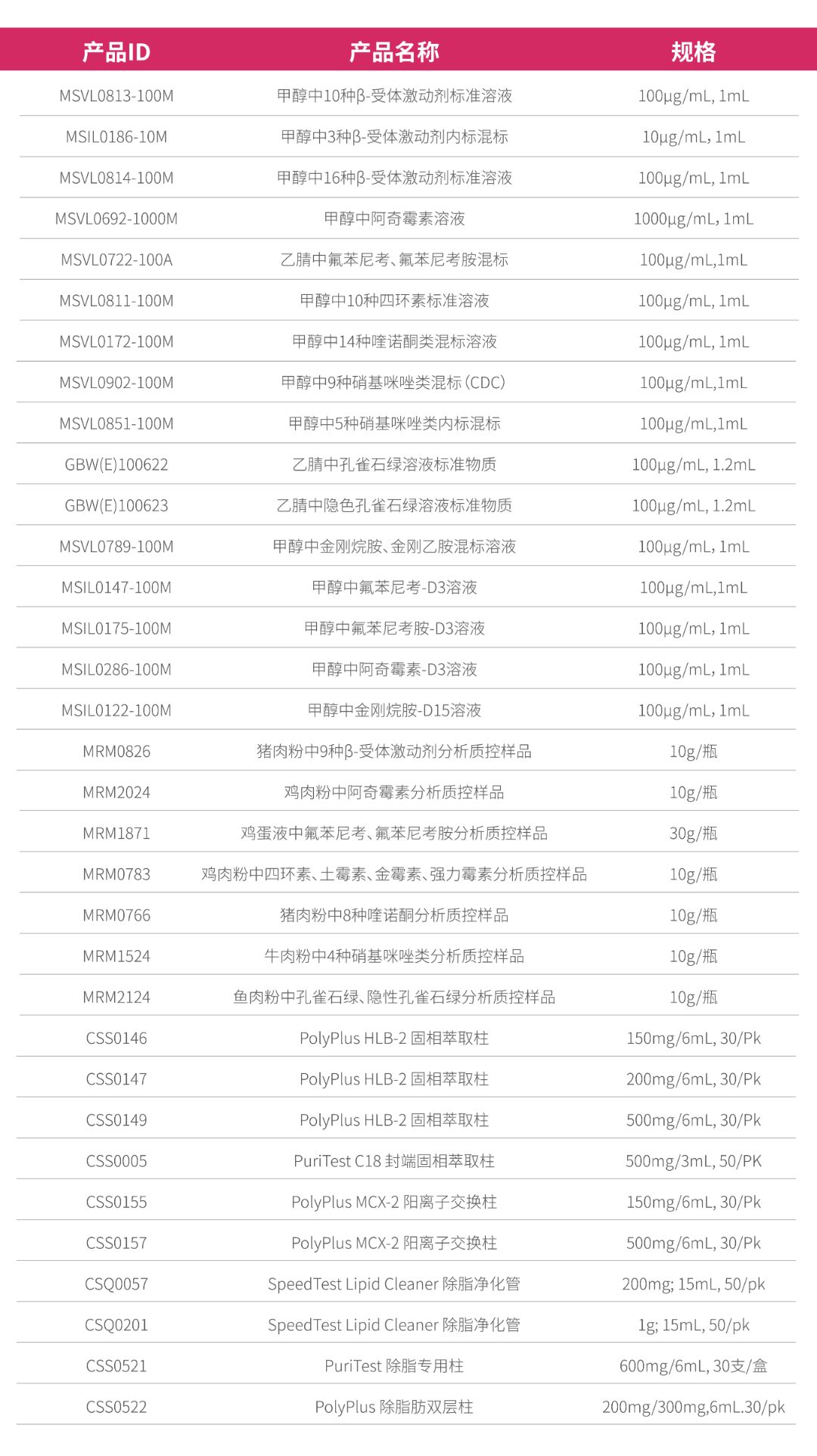 | 产品ID | 产品名称 | 规格 |
|---|---|---|
| MSVL0813-100M | 甲醇中10种β-受体激动剂标准溶液 | 100μg/mL, 1mL |
| MSIL0186-10M | 甲醇中3种β-受体激动剂内标混标 | 10μg/mL, 1mL |
| MSVL0814-100M | 甲醇中16种β-受体激动剂标准溶液 | 100μg/mL, 1mL |
| MSVL0692-1000M | 甲醇中阿奇霉素溶液 | 1000μg/mL, 1mL |
| MSVL0722-100A | 乙腈中氟苯尼考、氟苯尼考胺混标 | 100μg/mL,1mL |
| MSVL0811-100M | 甲醇中10种四环素标准溶液 | 100μg/mL, 1mL |
| MSVL0172-100M | 甲醇中14种喹诺酮类混标溶液 | 100μg/mL, 1mL |
| MSVL0902-100M | 甲醇中9种硝基咪唑类混标(CDC) | 100μg/mL,1mL |
| MSVL0851-100M | 甲醇中5种硝基咪唑类内标混标 | 100μg/mL,1mL |
| GBW(E)100622 | 乙腈中孔雀石绿溶液标准物质 | 100μg/mL, 1.2mL |
| GBW(E)100623 | 乙腈中隐色孔雀石绿溶液标准物质 | 100μg/mL, 1.2mL |
| MSVL0789-100M | 甲醇中金刚烷胺、金刚乙胺混标溶液 | 100μg/mL, 1mL |
| MSIL0147-100M | 甲醇中氟苯尼考-D3溶液 | 100μg/mL,1mL |
| MSIL0175-100M | 甲醇中氟苯尼考胺-D3溶液 | 100μg/mL, 1mL |
| MSIL0286-100M | 甲醇中阿奇霉素-D3溶液 | 100μg/mL, 1mL |
| MSIL0122-100M | 甲醇中金刚烷胺-D15溶液 | 100μg/mL, 1mL |
| MRM0826 | 猪肉粉中9种β-受体激动剂分析质控样品 | 10g/瓶 |
| MRM2024 | 鸡肉粉中阿奇霉素分析质控样品 | 10g/瓶 |
| MRM1871 | 鸡蛋液中氟苯尼考、氟苯尼考胺分析质控样品 | 30g/瓶 |
| MRM0783 | 鸡肉粉中四环素、土霉素、金霉素、强力霉素分析质控样品 | 10g/瓶 |
| MRM0766 | 猪肉粉中8种喹诺酮分析质控样品 | 10g/瓶 |
| MRM1524 | 牛肉粉中4种硝基咪唑类分析质控样品 | 10g/瓶 |
| MRM2124 | 鱼肉粉中孔雀石绿、隐性孔雀石绿分析质控样品 | 10g/瓶 |
| CSS0146 | PolyPlus HLB-2 固相萃取柱 | 150mg/6mL, 30/Pk |
| CSS0147 | PolyPlus HLB-2 固相萃取柱 | 200mg/6mL, 30/Pk |
| CSS0149 | PolyPlus HLB-2 固相萃取柱 | 500mg/6mL, 30/Pk |
| CSS0005 | PuriTest C18 封端固相萃取柱 | 500mg/3mL, 50/PK |
| CSS0155 | PolyPlus MCX-2 阳离子交换柱 | 150mg/6mL, 30/Pk |
| CSS0157 | PolyPlus MCX-2 阳离子交换柱 | 500mg/6mL, 30/Pk |
| CSQ0057 | SpeedTest Lipid Cleaner 除脂净化管 | 200mg; 15mL, 50/pk |
| CSQ0201 | SpeedTest Lipid Cleaner 除脂净化管 | 1g; 15mL, 50/pk |
| CSS0521 | PuriTest 除脂专用柱 | 600mg/6mL, 30支/盒 |
| CSS0522 | PolyPlus 除脂肪双层柱 | 200mg/300mg,6mL.30/pk |